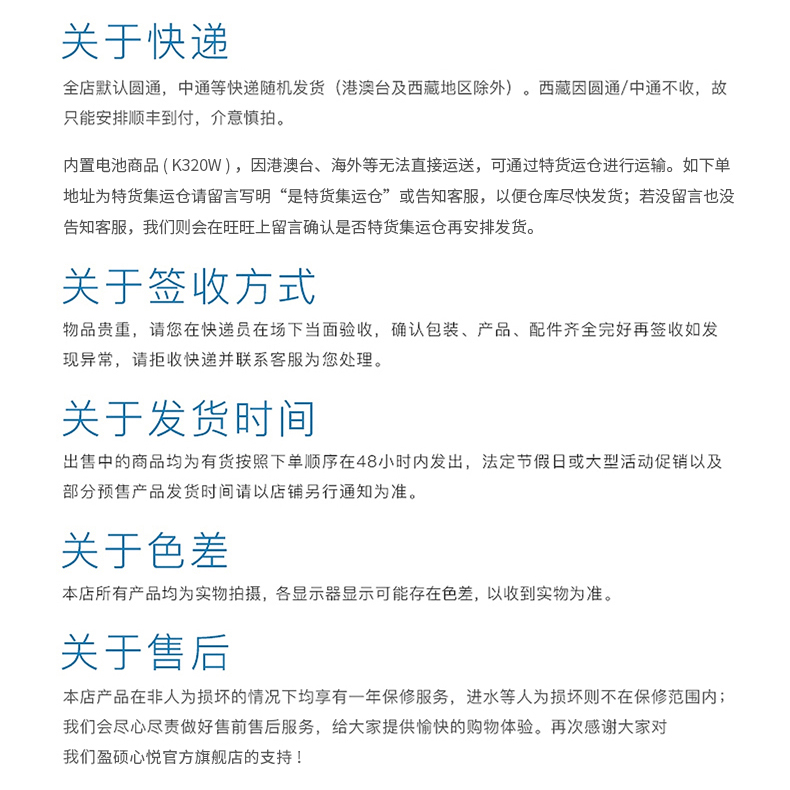 关于快递

全店默认圆通，中通等快递随机发货（港澳台及西藏地区除外）。西藏因圆通/中通不收，故只能安排顺丰到付，介意慎拍。

内置电池商品（K320W），因港澳台、海外等无法直接运送，可通过特货运仓进行运输。如下单地址为特货集运仓请留言写明“是特货集运仓”或告知客服，以便仓库尽快发货；若没留言也没告知客服，我们则会在旺旺上留言确认是否特货集运仓再安排发货。

关于签收方式

物品贵重，请您在快递员在场下当面验收，确认包装、产品、配件齐全完好再签收如发现异常，请拒收快递并联系客服为您处理。

关于发货时间

出售中的商品均为有货按照下单顺序在48小时内发出，法定节假日或大型活动促销以及部分预售产品发货时间请以店铺另行通知为准。

关于色差

本店所有产品均为实物拍摄，各显示器显示可能存在色差，以收到实物为准。

关于售后

本店产品在非人为损坏的情况下均享有一年保修服务，进水等人为损坏则不在保修范围内；我们会尽心尽责做好售前售后服务，给大家提供愉快的购物体验。再次感谢大家对我们盈硕心悦官方旗舰店的支持！